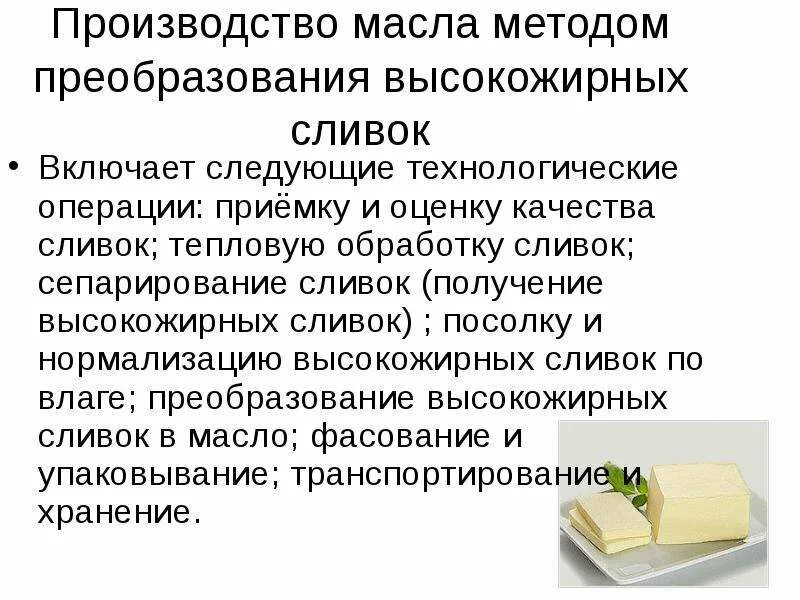 Производство масла методом преобразования высокожирных сливок

• Включает следующие технологические операции: приёмку и оценку качества сливок; тепловую обработку сливок; сепарирование сливок (получение высокожирных сливок) ; посолку и нормализацию высокожирных сливок по влаге; преобразование высокожирных сливок в масло; фасование и упаковывание; транспортирование и хранение.